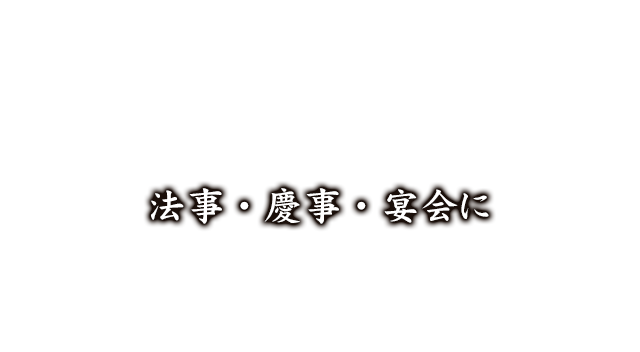 法事・慶事・宴会に